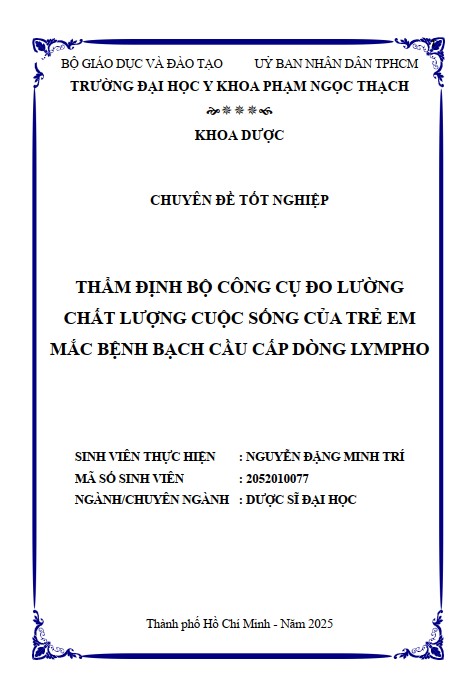 BỘ GIÁO DỤC VÀ ĐÀO TẠO          UỶ BAN NHÂN DÂN TPHCM
TRƯỜNG ĐẠI HỌC Y KHOA PHẠM NGỌC THẠCH

KHOA DƯỢC

CHUYÊN ĐỀ TỐT NGHIỆP

THẨM ĐỊNH BỘ CÔNG CỤ ĐO LƯỜNG CHẤT LƯỢNG CUỘC SỐNG CỦA TRẺ EM MẮC BỆNH BẠCH CẦU CẤP DÒNG LYMPHO

SINH VIÊN THỰC HIỆN : NGUYỄN ĐẶNG MINH TRÍ
MÃ SỐ SINH VIÊN : 2052010077
NGÀNH/CHUYÊN NGÀNH : DƯỢC SĨ ĐẠI HỌC

Thành phố Hồ Chí Minh - Năm 2025